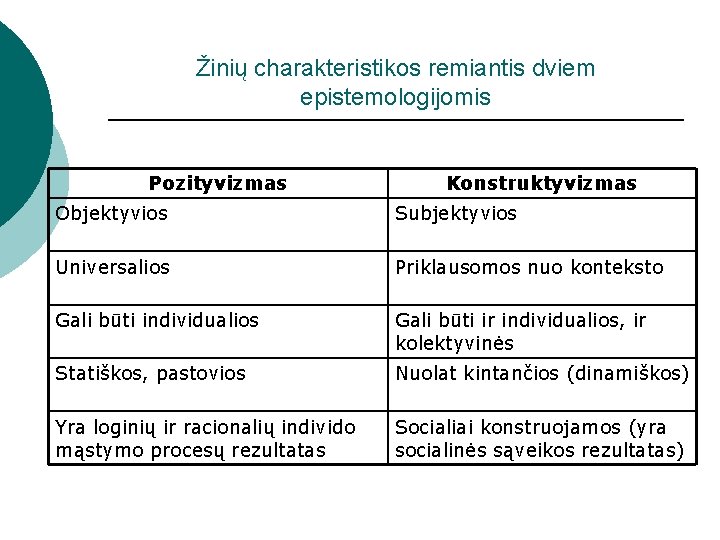 Žinių charakteristikos remiantis dviem epistemologijomis

| Pozityvizmas | Konstruktyvizmas |
|---|---|
| Objektyvios | Subjektyvios |
| Universalios | Priklausomos nuo konteksto |
| Gali būti individualios | Gali būti ir individualios, ir kolektyvinės |
| Statiškos, pastovios | Nuolat kintančios (dinamiškos) |
| Yra loginių ir racionalių individo mąstymo procesų rezultatas | Socialiai konstruojamos (yra socialinės sąveikos rezultatas) |